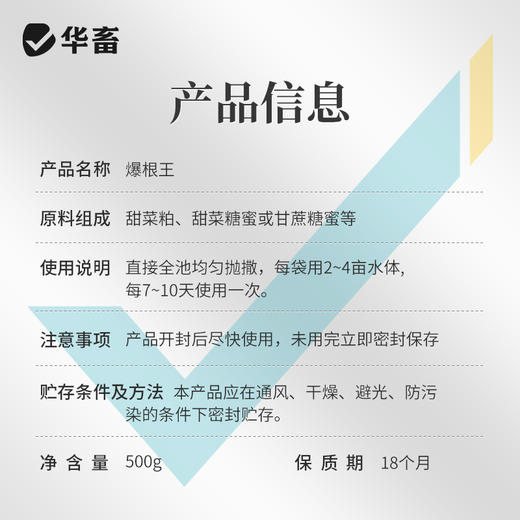 华畜

产品信息

产品名称 爆根王

原料组成 甜菜粕、甜菜糖蜜或甘蔗糖蜜等

使用说明 直接全池均匀抛撒，每袋用2~4亩水体，每7~10天使用一次。

注意事项 产品开封后尽快使用，未用完立即密封保存

贮存条件及方法 本产品应在通风、干燥、避光、防污染的条件下密封贮存。

净含量 500g 保质期 18个月